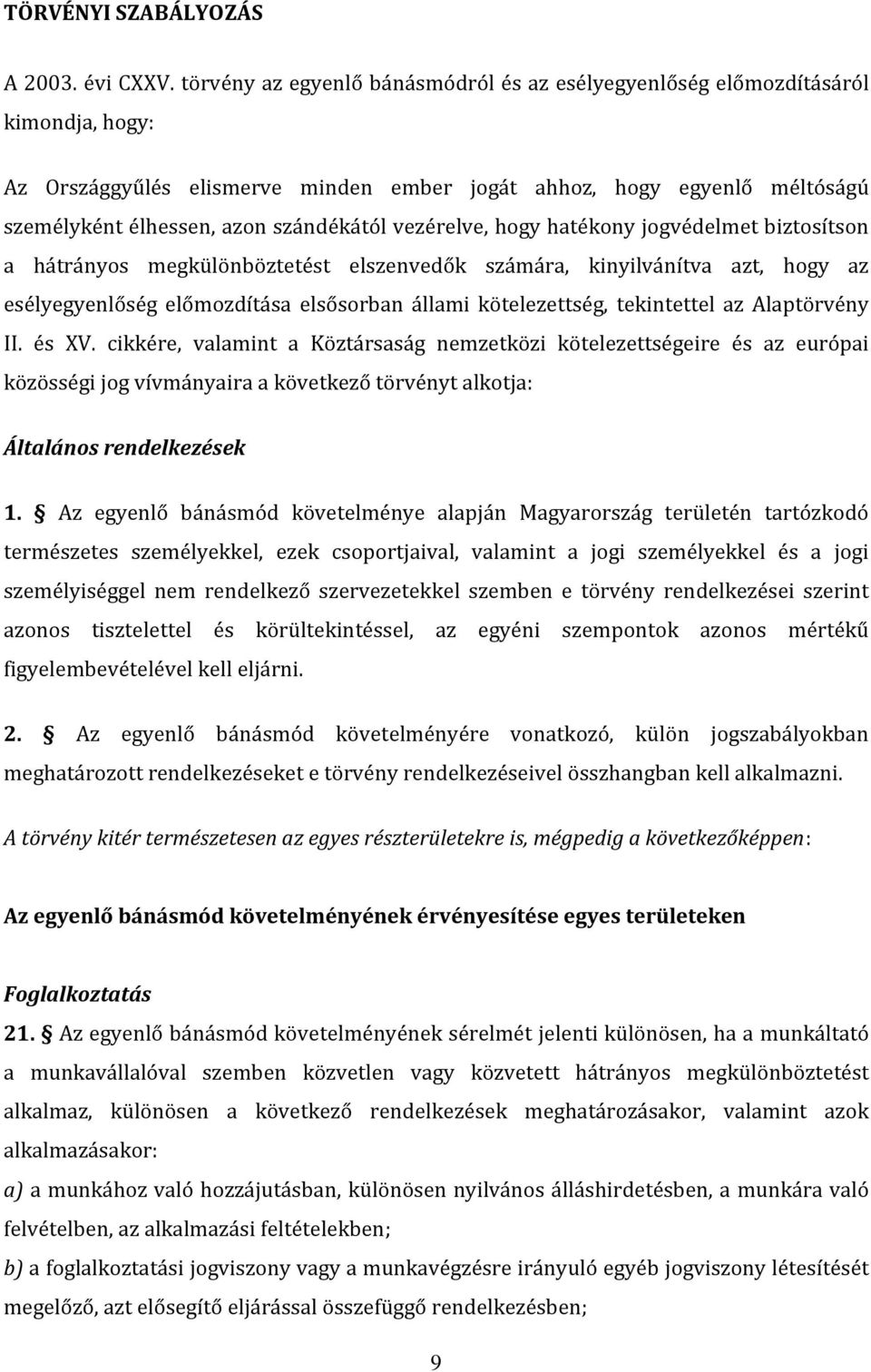 TÖRVÉNYI SZABÁLYOZÁS

A 2003. évi CXXV. törvény az egyenlő bánásmódról és az esélyegyenlőség előmozdításáról kimondja, hogy:

Az Országgyűlés elismerve minden ember jogát ahhoz, hogy egyenlő méltóságú személyként élhessen, azon szándékától vezérelve, hogy hatékony jogvédelmet biztosítson a hátrányos megkülönböztetést elszenvedők számára, kinyilvánítva azt, hogy az esélyegyenlőség előmozdítása elsősorban állami kötelezettség, tekintettel az Alaptörvény II. és XV. cikkére, valamint a Köztársaság nemzetközi kötelezettségeire és az európai közösségi jog vívmányaira a következő törvényt alkotja:

Általános rendelkezések

1. § Az egyenlő bánásmód követelménye alapján Magyarország területén tartózkodó természetes személyekkel, ezek csoportjaival, valamint a jogi személyekkel és a jogi személyiséggel nem rendelkező szervezetekkel szemben e törvény rendelkezései szerint azonos tisztelettel és körültekintéssel, az egyéni szempontok azonos mértékű figyelembevételével kell eljárni.

2. § Az egyenlő bánásmód követelményére vonatkozó, külön jogszabályokban meghatározott rendelkezéseket e törvény rendelkezéseivel összhangban kell alkalmazni.

A törvény kitér természetesen az egyes részterületekre is, mégpedig a következőképpen:

Az egyenlő bánásmód követelményének érvényesítése egyes területeken

Foglalkoztatás

21. § Az egyenlő bánásmód követelményének sérelmét jelenti különösen, ha a munkáltató a munkavállalóval szemben közvetlen vagy közvetett hátrányos megkülönböztetést alkalmaz, különösen a következő rendelkezések meghatározásakor, valamint azok alkalmazásakor:

a) a munkához való hozzájutásban, különösen nyilvános álláshirdetésben, a munkára való felvételben, az alkalmazási feltételekben;

b) a foglalkoztatási jogviszony vagy a munkavégzésre irányuló egyéb jogviszony létesítését megelőző, azt elősegítő eljárással összefüggő rendelkezésben;

9